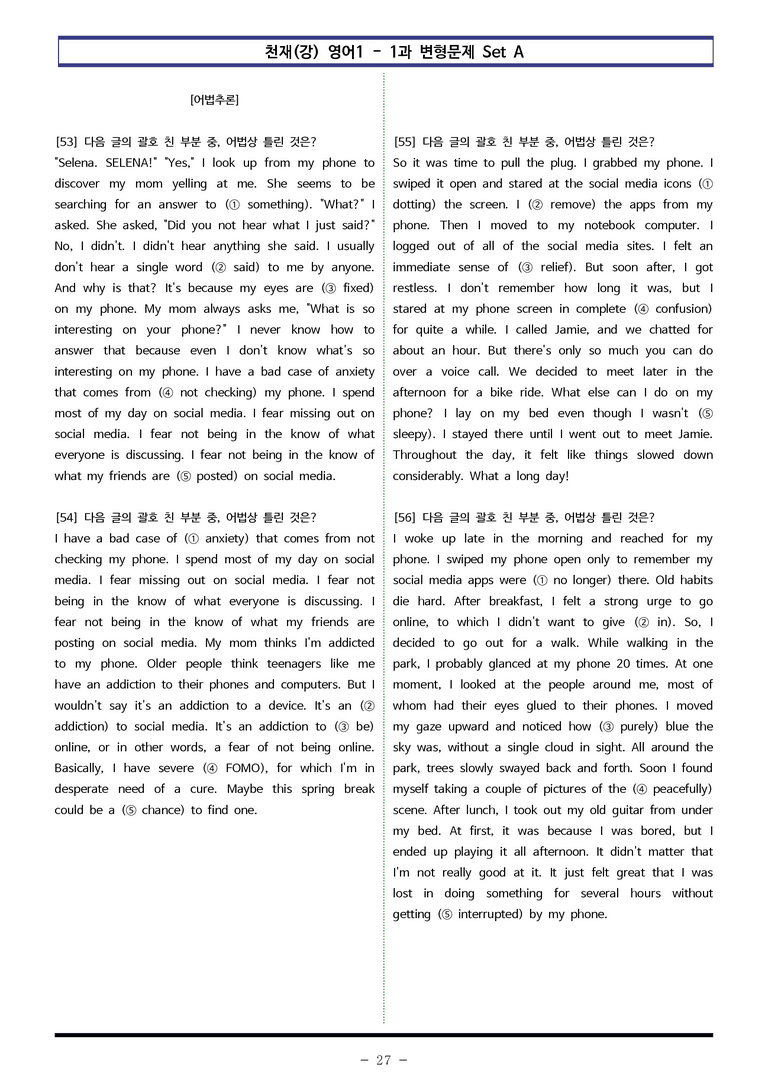 천재(강) 영어1 - 1과 변형문제 Set A

[어법추론]

[53] 다음 글의 괄호 친 부분 중, 어법상 틀린 것은?
"Selena. SELENA!" "Yes," I look up from my phone to discover my mom yelling at me. She seems to be searching for an answer to (① something). "What?" I asked. She asked, "Did you not hear what I just said?" No, I didn't. I didn't hear anything she said. I usually don't hear a single word (② said) to me by anyone. And why is that? It's because my eyes are (③ fixed) on my phone. My mom always asks me, "What is so interesting on your phone?" I never know how to answer that because even I don't know what's so interesting on my phone. I have a bad case of anxiety that comes from (④ not checking) my phone. I spend most of my day on social media. I fear missing out on social media. I fear not being in the know of what everyone is discussing. I fear not being in the know of what my friends are (⑤ posted) on social media.

[54] 다음 글의 괄호 친 부분 중, 어법상 틀린 것은?
I have a bad case of (① anxiety) that comes from not checking my phone. I spend most of my day on social media. I fear missing out on social media. I fear not being in the know of what everyone is discussing. I fear not being in the know of what my friends are posting on social media. My mom thinks I'm addicted to my phone. Older people think teenagers like me have an addiction to their phones and computers. But I wouldn't say it's an addiction to a device. It's an (② addiction) to social media. It's an addiction to (③ be) online, or in other words, a fear of not being online. Basically, I have severe (④ FOMO), for which I'm in desperate need of a cure. Maybe this spring break could be a (⑤ chance) to find one.

[55] 다음 글의 괄호 친 부분 중, 어법상 틀린 것은?
So it was time to pull the plug. I grabbed my phone. I swiped it open and stared at the social media icons (① dotting) the screen. I (② remove) the apps from my phone. Then I moved to my notebook computer. I logged out of all of the social media sites. I felt an immediate sense of (③ relief). But soon after, I got restless. I don't remember how long it was, but I stared at my phone screen in complete (④ confusion) for quite a while. I called Jamie, and we chatted for about an hour. But there's only so much you can do over a voice call. We decided to meet later in the afternoon for a bike ride. What else can I do on my phone? I lay on my bed even though I wasn't (⑤ sleepy). I stayed there until I went out to meet Jamie. Throughout the day, it felt like things slowed down considerably. What a long day!

[56] 다음 글의 괄호 친 부분 중, 어법상 틀린 것은?
I woke up late in the morning and reached for my phone. I swiped my phone open only to remember my social media apps were (① no longer) there. Old habits die hard. After breakfast, I felt a strong urge to go online, to which I didn't want to give (② in). So, I decided to go out for a walk. While walking in the park, I probably glanced at my phone 20 times. At one moment, I looked at the people around me, most of whom had their eyes glued to their phones. I moved my gaze upward and noticed how (③ purely) blue the sky was, without a single cloud in sight. All around the park, trees slowly swayed back and forth. Soon I found myself taking a couple of pictures of the (④ peacefully) scene. After lunch, I took out my old guitar from under my bed. At first, it was because I was bored, but I ended up playing it all afternoon. It didn't matter that I'm not really good at it. It just felt great that I was lost in doing something for several hours without getting (⑤ interrupted) by my phone.

- 27 -